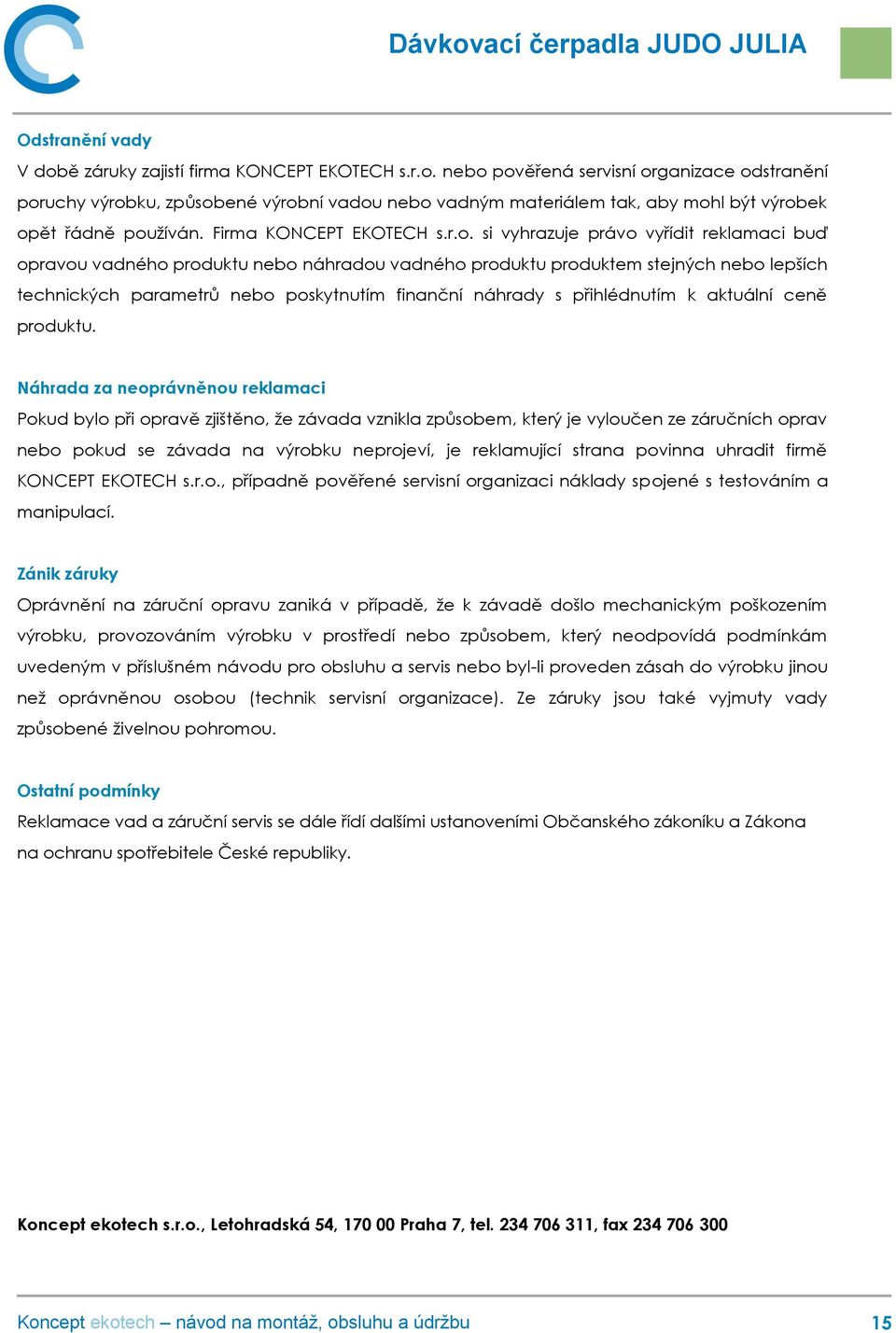 Dávkovací čerpadla JUDO JULIA

Odstranění vady
V době záruky zajistí firma KONCEPT EKOTECH s.r.o. nebo pověřená servisní organizace odstranění poruchy výrobku, způsobené výrobní vadou nebo vadným materiálem tak, aby mohl být výrobek opět řádně používán. Firma KONCEPT EKOTECH s.r.o. si vyhrazuje právo vyřídit reklamaci buď opravou vadného produktu nebo náhradou vadného produktu produktem stejných nebo lepších technických parametrů nebo poskytnutím finanční náhrady s přihlédnutím k aktuální ceně produktu.

Náhrada za neoprávněnou reklamaci
Pokud bylo při opravě zjištěno, že závada vznikla způsobem, který je vyloučen ze záručních oprav nebo pokud se závada na výrobku neprojeví, je reklamující strana povinna uhradit firmě KONCEPT EKOTECH s.r.o., případně pověřené servisní organizaci náklady spojené s testováním a manipulací.

Zánik záruky
Oprávnění na záruční opravu zaniká v případě, že k závadě došlo mechanickým poškozením výrobku, provozováním výrobku v prostředí nebo způsobem, který neodpovídá podmínkám uvedeným v příslušném návodu pro obsluhu a servis nebo byl-li proveden zásah do výrobku jinou než oprávněnou osobou (technik servisní organizace). Ze záruky jsou také vyjmuty vady způsobené živelnou pohromou.

Ostatní podmínky
Reklamace vad a záruční servis se dále řídí dalšími ustanoveními Občanského zákoníku a Zákona na ochranu spotřebitele České republiky.

Koncept ekotech s.r.o., Letohradská 54, 170 00 Praha 7, tel. 234 706 311, fax 234 706 300

Koncept ekotech – návod na montáž, obsluhu a údržbu 15